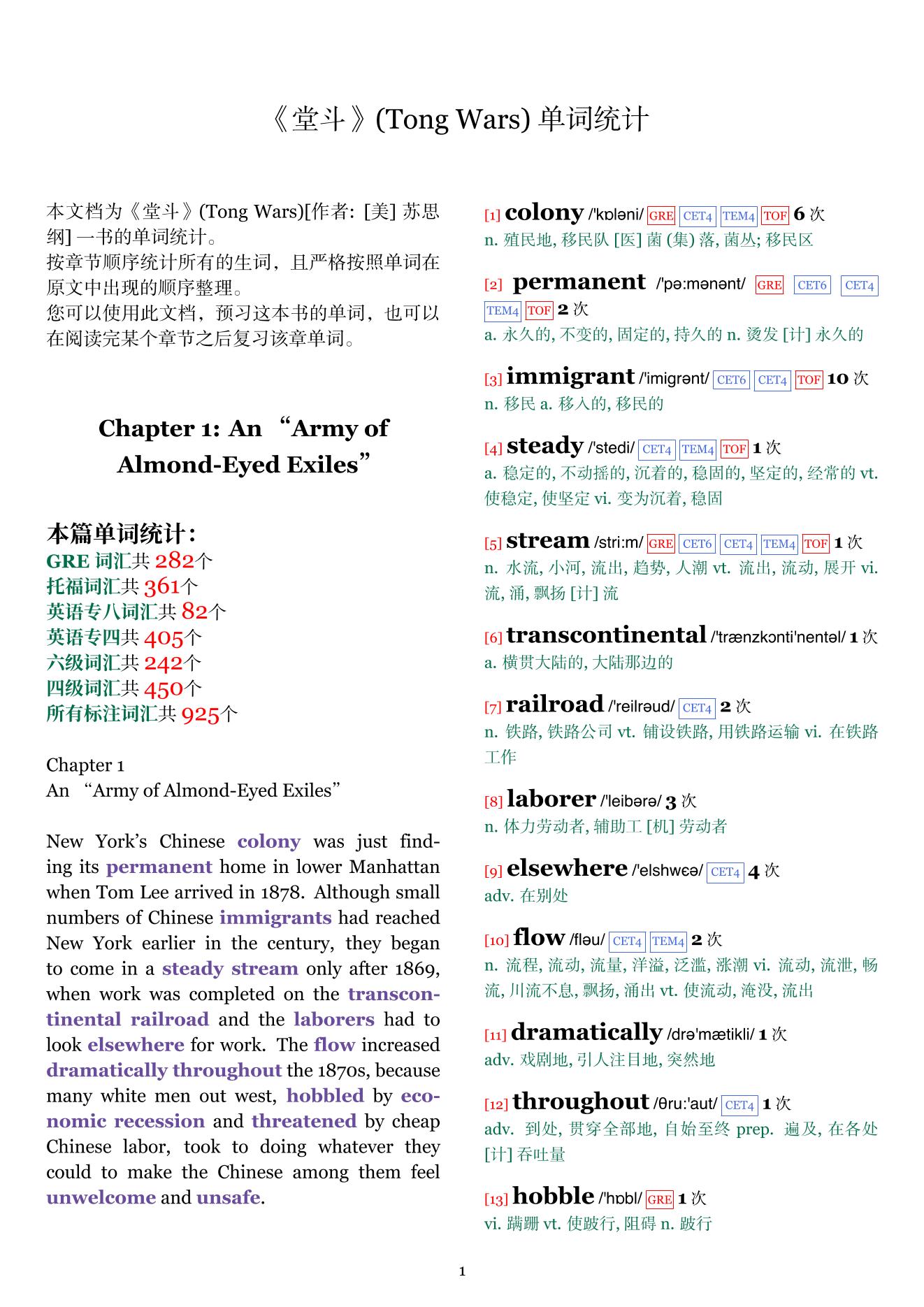 《堂斗》(Tong Wars) 单词统计

本文档为《堂斗》(Tong Wars)[作者: [美] 苏思纲] 一书的单词统计。
按章节顺序统计所有的生词，且严格按照单词在原文中出现的顺序整理。
您可以使用此文档，预习这本书的单词，也可以在阅读完某个章节之后复习该章单词。

Chapter 1: An “Army of Almond-Eyed Exiles”

本篇单词统计:
GRE 词汇共 282个
托福词汇共 361个
英语专八词汇共 82个
英语专四共 405个
六级词汇共 242个
四级词汇共 450个
所有标注词汇共 925个

Chapter 1
An “Army of Almond-Eyed Exiles”

New York’s Chinese colony was just finding its permanent home in lower Manhattan when Tom Lee arrived in 1878. Although small numbers of Chinese immigrants had reached New York earlier in the century, they began to come in a steady stream only after 1869, when work was completed on the transcontinental railroad and the laborers had to look elsewhere for work. The flow increased dramatically throughout the 1870s, because many white men out west, hobbled by economic recession and threatened by cheap Chinese labor, took to doing whatever they could to make the Chinese among them feel unwelcome and unsafe.

[1] colony /'kɒləni/ GRE CET4 TEM4 TOF 6 次
n. 殖民地, 移民队 [医] 菌 (集) 落, 菌丛; 移民区

[2] permanent /'pə:mənənt/ GRE CET6 CET4 TEM4 TOF 2 次
a. 永久的, 不变的, 固定的, 持久的 n. 烫发 [计] 永久的

[3] immigrant /'imigrənt/ CET6 CET4 TOF 10 次
n. 移民 a. 移入的, 移民的

[4] steady /'stedi/ CET4 TEM4 TOF 1 次
a. 稳定的, 不动摇的, 沉着的, 稳固的, 坚定的, 经常的 vt. 使稳定, 使坚定 vi. 变为沉着, 稳固

[5] stream /stri:m/ GRE CET6 CET4 TEM4 TOF 1 次
n. 水流, 小河, 流出, 趋势, 人潮 vt. 流出, 流动, 展开 vi. 流, 涌, 飘扬 [计] 流

[6] transcontinental /'trænzkɔnti'nentəl/ 1 次
a. 横贯大陆的, 大陆那边的

[7] railroad /'reilrəud/ CET4 2 次
n. 铁路, 铁路公司 vt. 铺设铁路, 用铁路运输 vi. 在铁路工作

[8] laborer /'leibərə/ 3 次
n. 体力劳动者, 辅助工 [机] 劳动者

[9] elsewhere /'elshwɛə/ CET4 4 次
adv. 在别处

[10] flow /fləu/ CET4 TEM4 2 次
n. 流程, 流动, 流量, 洋溢, 泛滥, 涨潮 vi. 流动, 流泄, 畅流, 川流不息, 飘扬, 涌出 vt. 使流动, 淹没, 流出

[11] dramatically /drə'mætikli/ 1 次
adv. 戏剧地, 引人注目地, 突然地

[12] throughout /θru:'aut/ CET4 1 次
adv. 到处, 贯穿全部地, 自始至终 prep. 遍及, 在各处 [计] 吞吐量

[13] hobble /'hɒbl/ GRE 1 次
vi. 蹒跚 vt. 使跛行, 阻碍 n. 跛行

1